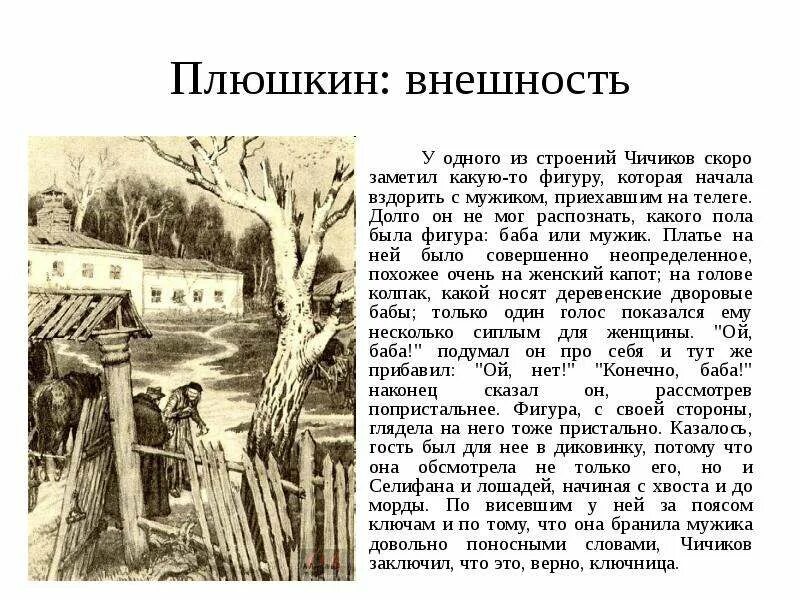 Плюшкин: внешность

У одного из строений Чичиков скоро заметил какую-то фигуру, которая начала вздорить с мужиком, приехавшим на телеге. Долго он не мог распознать, какого пола была фигура: баба или мужик. Платье на ней было совершенно неопределенное, похожее очень на женский капот; на голове колпак, какой носят деревенские дворовые бабы; только один голос показался ему несколько сиплым для женщины. "Ой, баба!" подумал он про себя и тут же прибавил: "Ой, нет!" "Конечно, баба!" наконец сказал он, рассмотрев попристальнее. Фигура, с своей стороны, глядела на него тоже пристально. Казалось, гость был для нее в диковинку, потому что она обсмотрела не только его, но и Селифана и лошадей, начиная с хвоста и до морды. По висевшим у ней за поясом ключам и по тому, что она бранила мужика довольно поносными словами, Чичиков заключил, что это, верно, ключница.